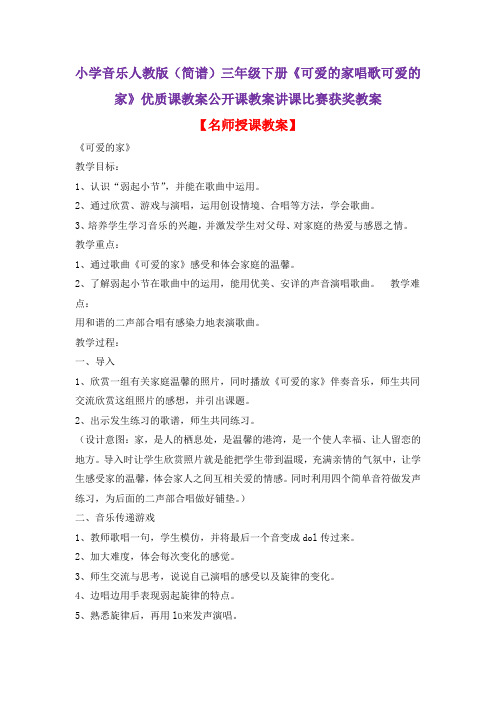 小学音乐人教版（简谱）三年级下册《可爱的家唱歌可爱的家》优质课教案公开课教案讲课比赛获奖教案

【名师授课教案】

《可爱的家》

教学目标：

1、认识“弱起小节”，并能在歌曲中运用。

2、通过欣赏、游戏与演唱，运用创设情境、合唱等方法，学会歌曲。

3、培养学生学习音乐的兴趣，并激发学生对父母、对家庭的热爱与感恩之情。

教学重点：

1、通过歌曲《可爱的家》感受和体会家庭的温馨。

2、了解弱起小节在歌曲中的运用，能用优美、安详的声音演唱歌曲。 教学难点：

用和谐的二声部合唱有感染力地表演歌曲。

教学过程：

一、导入

1、欣赏一组有关家庭温馨的照片，同时播放《可爱的家》伴奏音乐，师生共同交流欣赏这组照片的感想，并引出课题。

2、出示发生练习的歌谱，师生共同练习。

（设计意图：家，是人的栖息处，是温馨的港湾，是一个使人幸福、让人留恋的地方。导入时让学生欣赏照片就是能把学生带到温暖，充满亲情的气氛中，让学生感受家的温馨，体会家人之间互相关爱的情感。同时利用四个简单音符做发声练习，为后面的二声部合唱做好铺垫。）

二、音乐传递游戏

1、教师歌唱一句，学生模仿，并将最后一个音变成 dol 传过来。

2、加大难度，体会每次变化的感觉。

3、师生交流与思考，说说自己演唱的感受以及旋律的变化。

4、边唱边用手表现弱起旋律的特点。

5、熟悉旋律后，再用 lu来发声演唱。